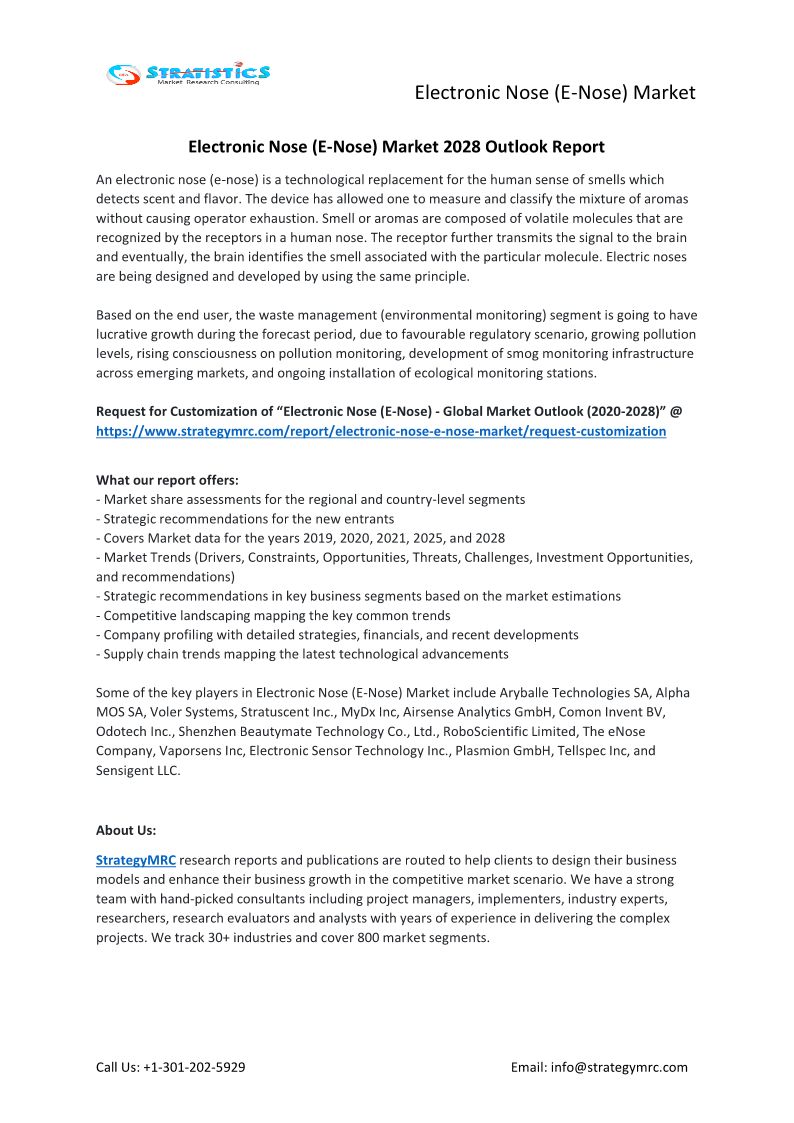 STRATISTICS
Market Research Consulting

Electronic Nose (E-Nose) Market

Electronic Nose (E-Nose) Market 2028 Outlook Report

An electronic nose (e-nose) is a technological replacement for the human sense of smells which detects scent and flavor. The device has allowed one to measure and classify the mixture of aromas without causing operator exhaustion. Smell or aromas are composed of volatile molecules that are recognized by the receptors in a human nose. The receptor further transmits the signal to the brain and eventually, the brain identifies the smell associated with the particular molecule. Electric noses are being designed and developed by using the same principle.

Based on the end user, the waste management (environmental monitoring) segment is going to have lucrative growth during the forecast period, due to favourable regulatory scenario, growing pollution levels, rising consciousness on pollution monitoring, development of smog monitoring infrastructure across emerging markets, and ongoing installation of ecological monitoring stations.

Request for Customization of “Electronic Nose (E-Nose) - Global Market Outlook (2020-2028)” @ https://www.strategymrc.com/report/electronic-nose-e-nose-market/request-customization

What our report offers:
- Market share assessments for the regional and country-level segments
- Strategic recommendations for the new entrants
- Covers Market data for the years 2019, 2020, 2021, 2025, and 2028
- Market Trends (Drivers, Constraints, Opportunities, Threats, Challenges, Investment Opportunities, and recommendations)
- Strategic recommendations in key business segments based on the market estimations
- Competitive landscaping mapping the key common trends
- Company profiling with detailed strategies, financials, and recent developments
- Supply chain trends mapping the latest technological advancements

Some of the key players in Electronic Nose (E-Nose) Market include Aryballe Technologies SA, Alpha MOS SA, Voler Systems, Stratuscent Inc., MyDx Inc, Airsense Analytics GmbH, Comon Invent BV, Odotech Inc., Shenzhen Beautymate Technology Co., Ltd., RoboScientific Limited, The eNose Company, Vaporsens Inc, Electronic Sensor Technology Inc., Plasmion GmbH, Tellspec Inc, and Sensigent LLC.

About Us:

StrategyMRC research reports and publications are routed to help clients to design their business models and enhance their business growth in the competitive market scenario. We have a strong team with hand-picked consultants including project managers, implementers, industry experts, researchers, research evaluators and analysts with years of experience in delivering the complex projects. We track 30+ industries and cover 800 market segments.

Call Us: +1-301-202-5929

Email: info@strategymrc.com